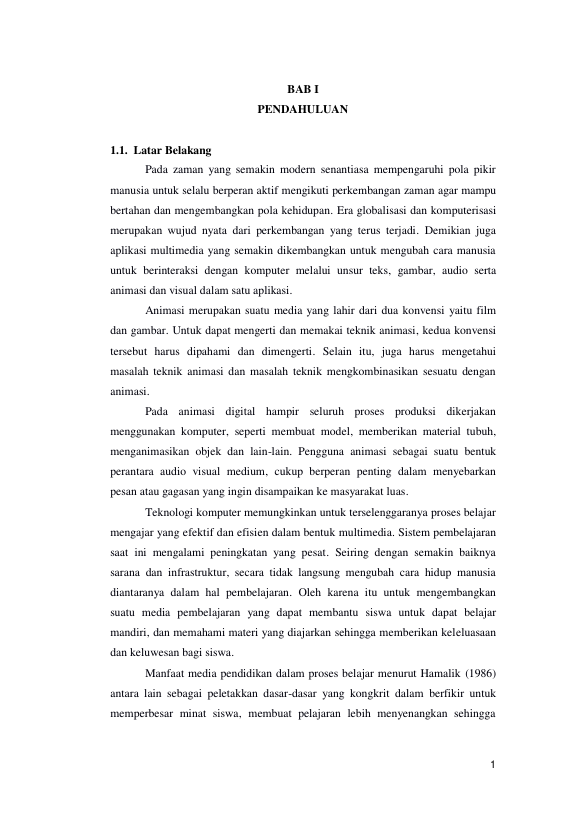 BAB I
PENDAHULUAN

1.1. Latar Belakang

Pada zaman yang semakin modern senantiasa mempengaruhi pola pikir manusia untuk selalu berperan aktif mengikuti perkembangan zaman agar mampu bertahan dan mengembangkan pola kehidupan. Era globalisasi dan komputerisasi merupakan wujud nyata dari perkembangan yang terus terjadi. Demikian juga aplikasi multimedia yang semakin dikembangkan untuk mengubah cara manusia untuk berinteraksi dengan komputer melalui unsur teks, gambar, audio serta animasi dan visual dalam satu aplikasi.

Animasi merupakan suatu media yang lahir dari dua konvensi yaitu film dan gambar. Untuk dapat mengerti dan memakai teknik animasi, kedua konvensi tersebut harus dipahami dan dimengerti. Selain itu, juga harus mengetahui masalah teknik animasi dan masalah teknik mengkombinasikan sesuatu dengan animasi.

Pada animasi digital hampir seluruh proses produksi dikerjakan menggunakan komputer, seperti membuat model, memberikan material tubuh, menganimasikan objek dan lain-lain. Pengguna animasi sebagai suatu bentuk perantara audio visual medium, cukup berperan penting dalam menyebarkan pesan atau gagasan yang ingin disampaikan ke masyarakat luas.

Teknologi komputer memungkinkan untuk terselenggaranya proses belajar mengajar yang efektif dan efisien dalam bentuk multimedia. Sistem pembelajaran saat ini mengalami peningkatan yang pesat. Seiring dengan semakin baiknya sarana dan infrastruktur, secara tidak langsung mengubah cara hidup manusia diantaranya dalam hal pembelajaran. Oleh karena itu untuk mengembangkan suatu media pembelajaran yang dapat membantu siswa untuk dapat belajar mandiri, dan memahami materi yang diajarkan sehingga memberikan keleluasaan dan keluwesan bagi siswa.

Manfaat media pendidikan dalam proses belajar menurut Hamalik (1986) antara lain sebagai peletakkan dasar-dasar yang kongkrit dalam berfikir untuk memperbesar minat siswa, membuat pelajaran lebih menyenangkan sehingga

1